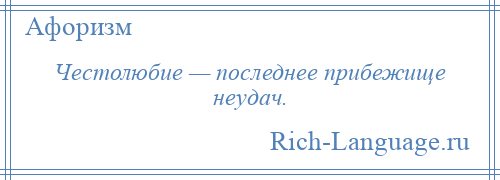 Афоризм

Честолюбие — последнее прибежище неудач.

Rich-Language.ru